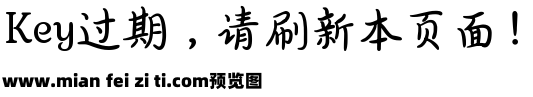 Key过期，请刷新本页面！

www.mian fei zi ti.com预览图